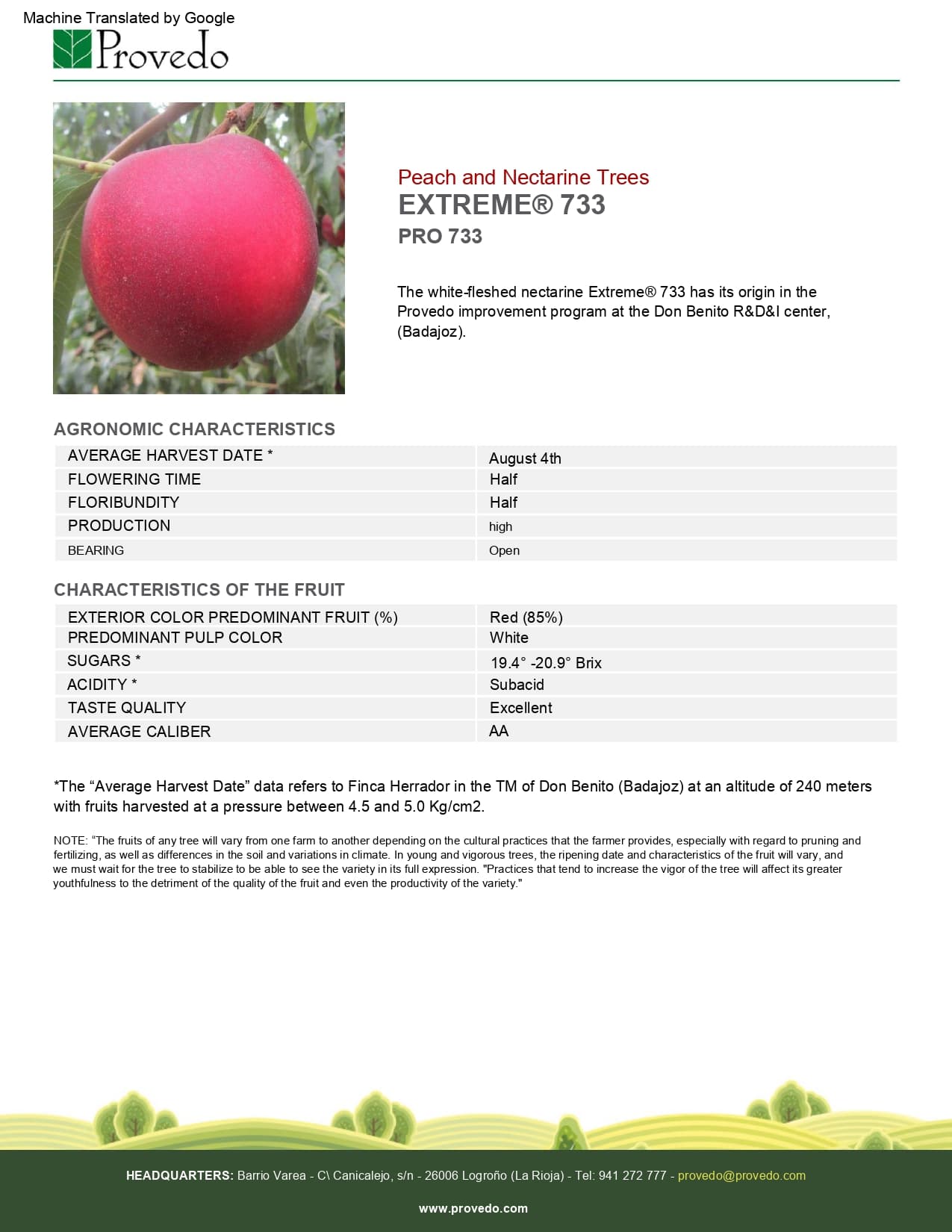 Machine Translated by Google

Provedo

Peach and Nectarine Trees
EXTREME® 733
PRO 733

The white-fleshed nectarine Extreme® 733 has its origin in the Provedo improvement program at the Don Benito R&D&I center, (Badajoz).

AGRONOMIC CHARACTERISTICS

| AVERAGE HARVEST DATE * | August 4th |
|---|---|
| FLOWERING TIME | Half |
| FLORIBUNDITY | Half |
| PRODUCTION | high |
| BEARING | Open |

CHARACTERISTICS OF THE FRUIT

| EXTERIOR COLOR PREDOMINANT FRUIT (%) | Red (85%) |
|---|---|
| PREDOMINANT PULP COLOR | White |
| SUGARS * | 19.4° -20.9° Brix |
| ACIDITY * | Subacid |
| TASTE QUALITY | Excellent |
| AVERAGE CALIBER | AA |

*The “Average Harvest Date” data refers to Finca Herrador in the TM of Don Benito (Badajoz) at an altitude of 240 meters with fruits harvested at a pressure between 4.5 and 5.0 Kg/cm2.

NOTE: “The fruits of any tree will vary from one farm to another depending on the cultural practices that the farmer provides, especially with regard to pruning and fertilizing, as well as differences in the soil and variations in climate. In young and vigorous trees, the ripening date and characteristics of the fruit will vary, and we must wait for the tree to stabilize to be able to see the variety in its full expression. "Practices that tend to increase the vigor of the tree will affect its greater youthfulness to the detriment of the quality of the fruit and even the productivity of the variety."

HEADQUARTERS: Barrio Varea - C\ Canicalejo, s/n - 26006 Logroño (La Rioja) - Tel: 941 272 777 - provedo@provedo.com

www.provedo.com